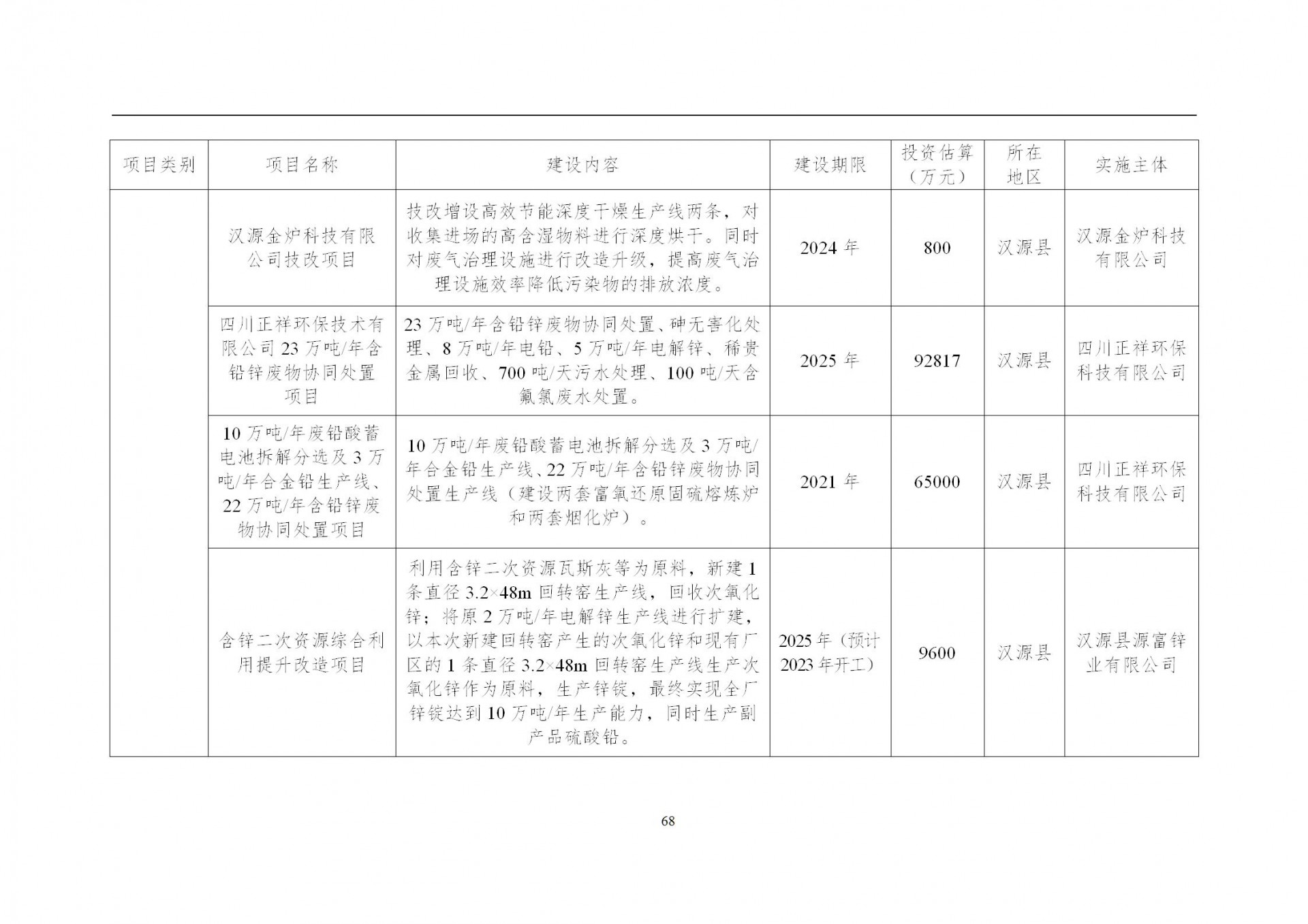 | 项目类别 | 项目名称 | 建设内容 | 建设期限 | 投资估算（万元） | 所在地区 | 实施主体 |
|---|---|---|---|---|---|---|
| | 汉源金炉科技有限公司技改项目 | 技改增设高效节能深度干燥生产线两条，对收集进场的高含湿物料进行深度烘干。同时对废气治理设施进行改造升级，提高废气治理设施效率降低污染物的排放浓度。 | 2024 年 | 800 | 汉源县 | 汉源金炉科技有限公司 |
| | 四川正祥环保技术有限公司 23 万吨/年含铅锌废物协同处置项目 | 23 万吨/年含铅锌废物协同处置、砷无害化处理、8 万吨/年电铅、5 万吨/年电解锌、稀贵金属回收、700 吨/天污水处理、100 吨/天含氟氯废水处置。 | 2025 年 | 92817 | 汉源县 | 四川正祥环保科技有限公司 |
| | 10 万吨/年废铅酸蓄电池拆解分选及 3 万吨/年合金铅生产线、22 万吨/年含铅锌废物协同处置项目 | 10 万吨/年废铅酸蓄电池拆解分选及 3 万吨/年合金铅生产线、22 万吨/年含铅锌废物协同处置生产线（建设两套富氧还原固硫熔炼炉和两套烟化炉）。 | 2021 年 | 65000 | 汉源县 | 四川正祥环保科技有限公司 |
| | 含锌二次资源综合利用提升改造项目 | 利用含锌二次资源瓦斯灰等为原料，新建 1 条直径 3.2×48m 回转窑生产线，回收次氧化锌；将原 2 万吨/年电解锌生产线进行扩建，以本次新建回转窑产生的次氧化锌和现有厂区的 1 条直径 3.2×48m 回转窑生产线生产次氧化锌作为原料，生产锌锭，最终实现全厂锌锭达到 10 万吨/年生产能力，同时生产副产品硫酸铅。 | 2025 年（预计 2023 年开工） | 9600 | 汉源县 | 汉源县源富锌业有限公司 |

68